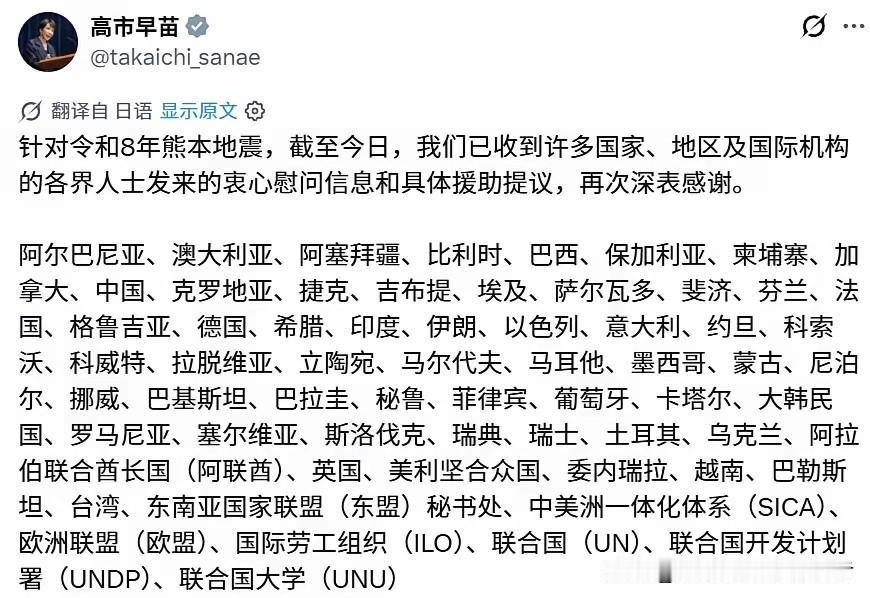 高市早苗
@takaichi_sanae

翻译自 日语 显示原文

针对令和8年熊本地震，截至今日，我们已收到许多国家、地区及国际机构的各界人士发来的衷心慰问信息和具体援助提议，再次深表感谢。

阿尔巴尼亚、澳大利亚、阿塞拜疆、比利时、巴西、保加利亚、柬埔寨、加拿大、中国、克罗地亚、捷克、吉布提、埃及、萨尔瓦多、斐济、芬兰、法国、格鲁吉亚、德国、希腊、印度、伊朗、以色列、意大利、约旦、科索沃、科威特、拉脱维亚、立陶宛、马尔代夫、马耳他、墨西哥、蒙古、尼泊尔、挪威、巴基斯坦、巴拉圭、秘鲁、菲律宾、葡萄牙、卡塔尔、大韩民国、罗马尼亚、塞尔维亚、斯洛伐克、瑞典、瑞士、土耳其、乌克兰、阿拉伯联合酋长国（阿联酋）、英国、美利坚合众国、委内瑞拉、越南、巴勒斯坦、台湾、东南亚国家联盟（东盟）秘书处、中美洲一体化体系（SICA）、欧洲联盟（欧盟）、国际劳工组织（ILO）、联合国（UN）、联合国开发计划署（UNDP）、联合国大学（UNU）